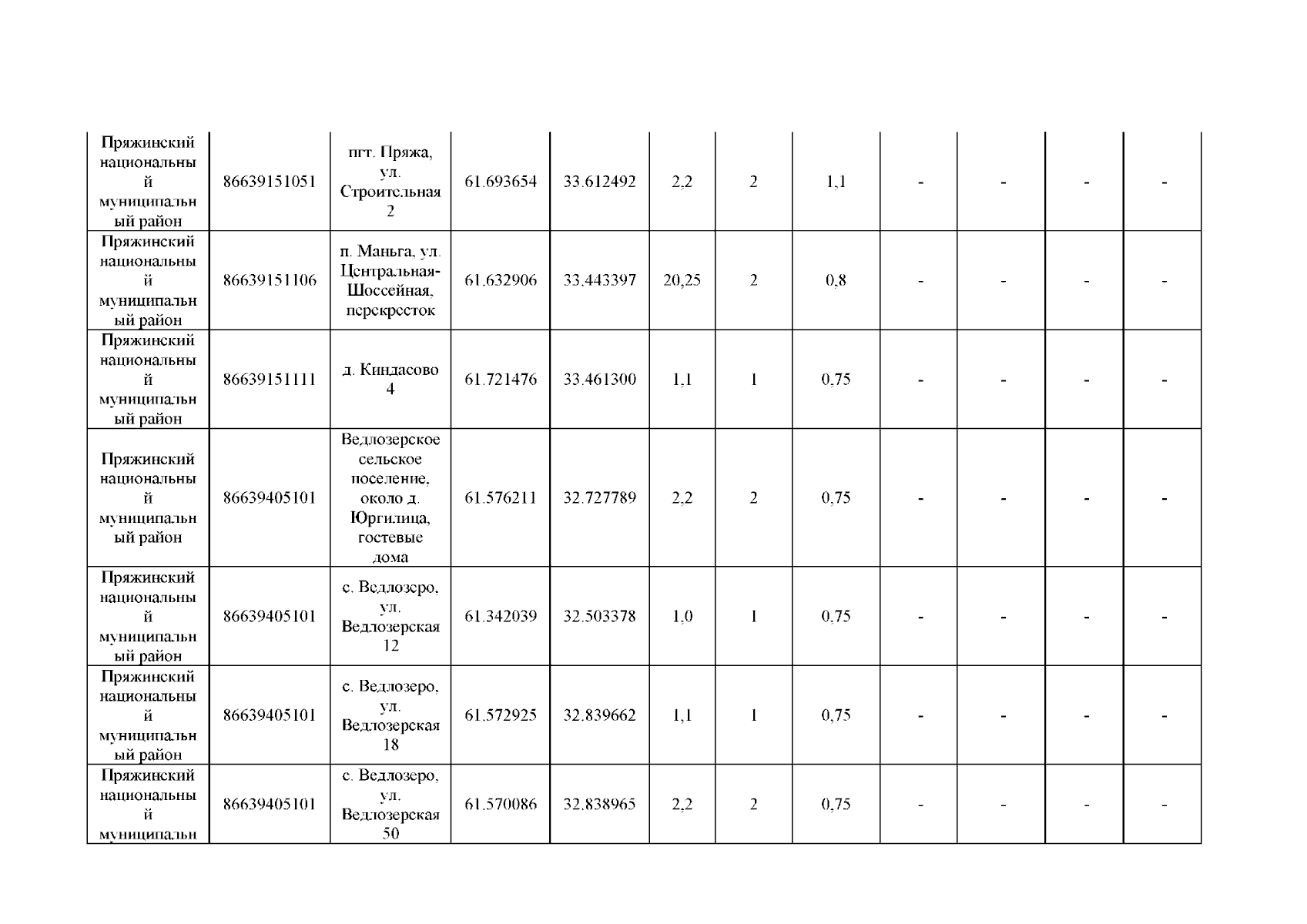 | | | | | | | | | | | | |
|---|---|---|---|---|---|---|---|---|---|---|---|
| Пряжинский национальный муниципальный район | 86639151051 | пгт. Пряжа, ул. Строительная 2 | 61.693654 | 33.612492 | 2,2 | 2 | 1,1 | - | - | - | - |
| Пряжинский национальный муниципальный район | 86639151106 | п. Маньга, ул. Центральная-Шоссейная, перекресток | 61.632906 | 33.443397 | 20,25 | 2 | 0,8 | - | - | - | - |
| Пряжинский национальный муниципальный район | 86639151111 | д. Киндасово 4 | 61.721476 | 33.461300 | 1,1 | 1 | 0,75 | - | - | - | - |
| Пряжинский национальный муниципальный район | 86639405101 | Ведлозерское сельское поселение, около д. Юргилица, гостевые дома | 61.576211 | 32.727789 | 2,2 | 2 | 0,75 | - | - | - | - |
| Пряжинский национальный муниципальный район | 86639405101 | с. Ведлозеро, ул. Ведлозерская 12 | 61.342039 | 32.503378 | 1,0 | 1 | 0,75 | - | - | - | - |
| Пряжинский национальный муниципальный район | 86639405101 | с. Ведлозеро, ул. Ведлозерская 18 | 61.572925 | 32.839662 | 1,1 | 1 | 0,75 | - | - | - | - |
| Пряжинский национальный муниципальн | 86639405101 | с. Ведлозеро, ул. Ведлозерская 50 | 61.570086 | 32.838965 | 2,2 | 2 | 0,75 | - | - | - | - |